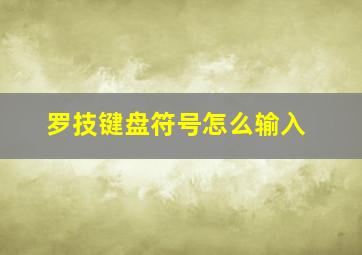 罗技键盘符号怎么输入